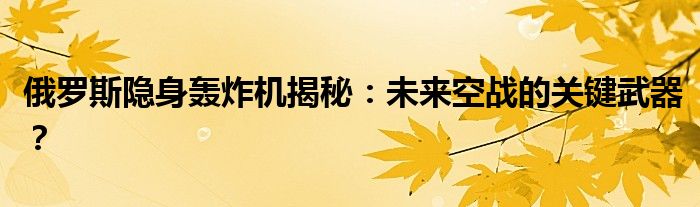 俄罗斯隐身轰炸机揭秘：未来空战的关键武器？